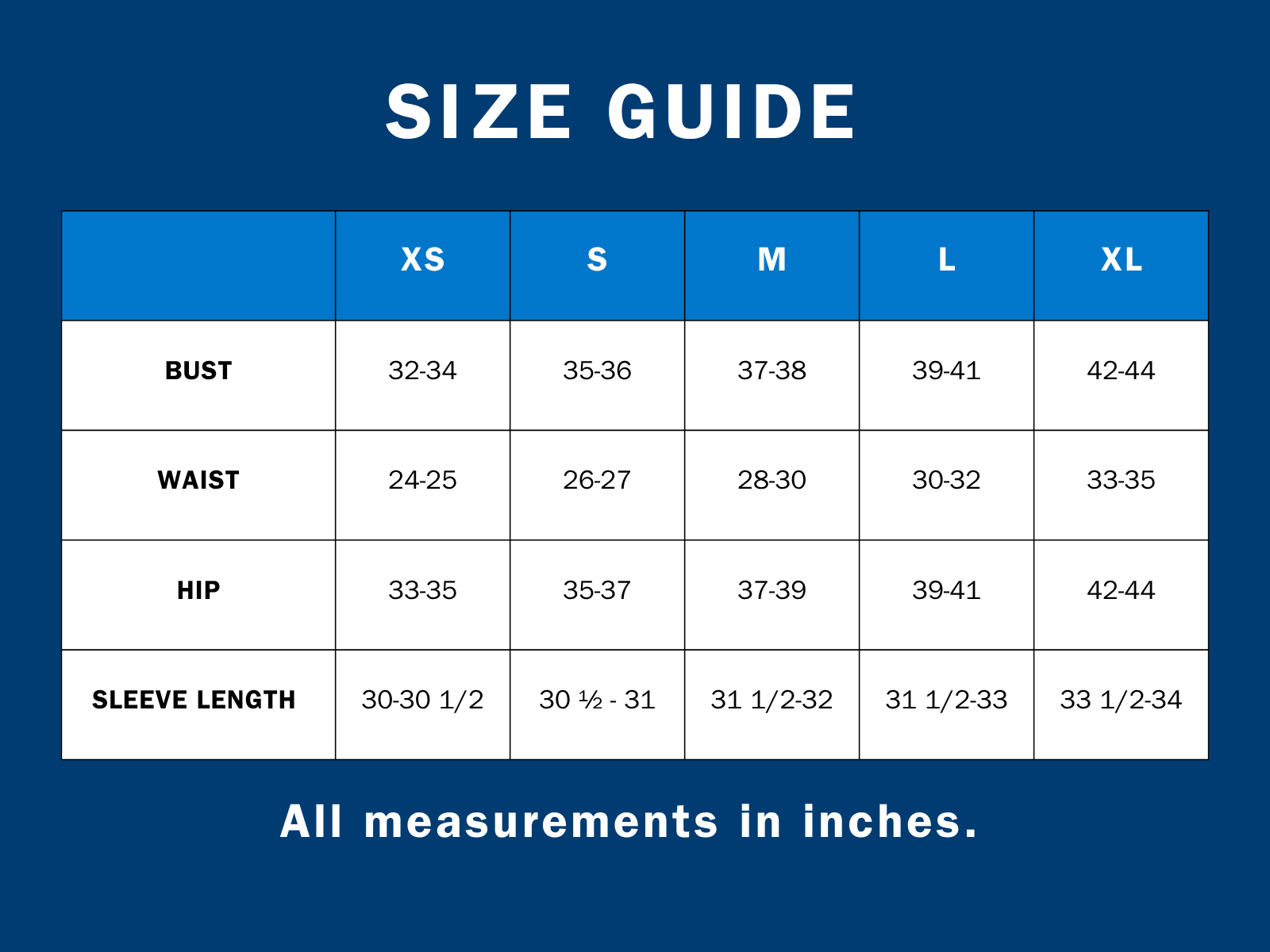 SIZE GUIDE

| | XS | S | M | L | XL |
|---|---|---|---|---|---|
| BUST | 32-34 | 35-36 | 37-38 | 39-41 | 42-44 |
| WAIST | 24-25 | 26-27 | 28-30 | 30-32 | 33-35 |
| HIP | 33-35 | 35-37 | 37-39 | 39-41 | 42-44 |
| SLEEVE LENGTH | 30-30 1/2 | 30 ½ - 31 | 31 1/2-32 | 31 1/2-33 | 33 1/2-34 |

All measurements in inches.